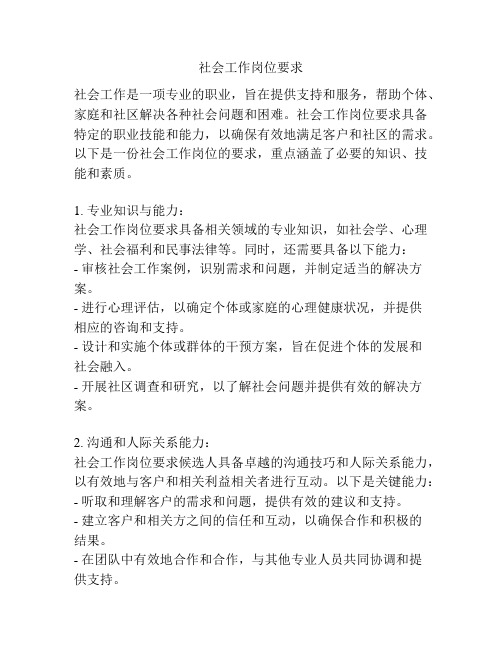 社会工作岗位要求

社会工作是一项专业的职业，旨在提供支持和服务，帮助个体、家庭和社区解决各种社会问题和困难。社会工作岗位要求具备特定的职业技能和能力，以确保有效地满足客户和社区的需求。以下是一份社会工作岗位的要求，重点涵盖了必要的知识、技能和素质。

1. 专业知识与能力：
社会工作岗位要求具备相关领域的专业知识，如社会学、心理学、社会福利和民事法律等。同时，还需要具备以下能力：
- 审核社会工作案例，识别需求和问题，并制定适当的解决方案。
- 进行心理评估，以确定个体或家庭的心理健康状况，并提供相应的咨询和支持。
- 设计和实施个体或群体的干预方案，旨在促进个体的发展和社会融入。
- 开展社区调查和研究，以了解社会问题并提供有效的解决方案。

2. 沟通和人际关系能力：
社会工作岗位要求候选人具备卓越的沟通技巧和人际关系能力，以有效地与客户和相关利益相关者进行互动。以下是关键能力：
- 听取和理解客户的需求和问题，提供有效的建议和支持。
- 建立客户和相关方之间的信任和互动，以确保合作和积极的结果。
- 在团队中有效地合作和合作，与其他专业人员共同协调和提供支持。